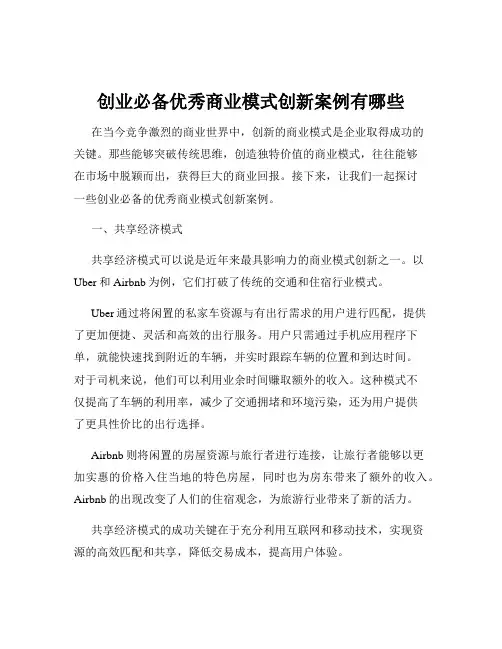 创业必备优秀商业模式创新案例有哪些

在当今竞争激烈的商业世界中，创新的商业模式是企业取得成功的关键。那些能够突破传统思维，创造独特价值的商业模式，往往能够在市场中脱颖而出，获得巨大的商业回报。接下来，让我们一起探讨一些创业必备的优秀商业模式创新案例。

一、共享经济模式

共享经济模式可以说是近年来最具影响力的商业模式创新之一。以 Uber 和 Airbnb 为例，它们打破了传统的交通和住宿行业模式。

Uber 通过将闲置的私家车资源与有出行需求的用户进行匹配，提供了更加便捷、灵活和高效的出行服务。用户只需通过手机应用程序下单，就能快速找到附近的车辆，并实时跟踪车辆的位置和到达时间。对于司机来说，他们可以利用业余时间赚取额外的收入。这种模式不仅提高了车辆的利用率，减少了交通拥堵和环境污染，还为用户提供了更具性价比的出行选择。

Airbnb 则将闲置的房屋资源与旅行者进行连接，让旅行者能够以更加实惠的价格入住当地的特色房屋，同时也为房东带来了额外的收入。Airbnb 的出现改变了人们的住宿观念，为旅游行业带来了新的活力。

共享经济模式的成功关键在于充分利用互联网和移动技术，实现资源的高效匹配和共享，降低交易成本，提高用户体验。